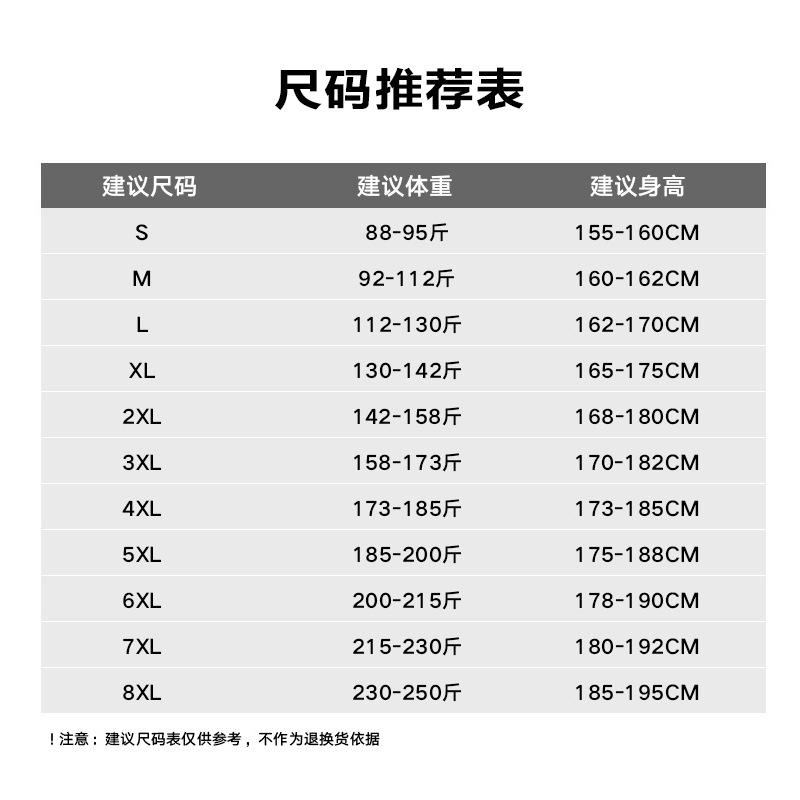 尺码推荐表

| 建议尺码 | 建议体重 | 建议身高 |
|---|---|---|
| S | 88-95斤 | 155-160CM |
| M | 92-112斤 | 160-162CM |
| L | 112-130斤 | 162-170CM |
| XL | 130-142斤 | 165-175CM |
| 2XL | 142-158斤 | 168-180CM |
| 3XL | 158-173斤 | 170-182CM |
| 4XL | 173-185斤 | 173-185CM |
| 5XL | 185-200斤 | 175-188CM |
| 6XL | 200-215斤 | 178-190CM |
| 7XL | 215-230斤 | 180-192CM |
| 8XL | 230-250斤 | 185-195CM |

！注意：建议尺码表仅供参考，不作为退换货依据